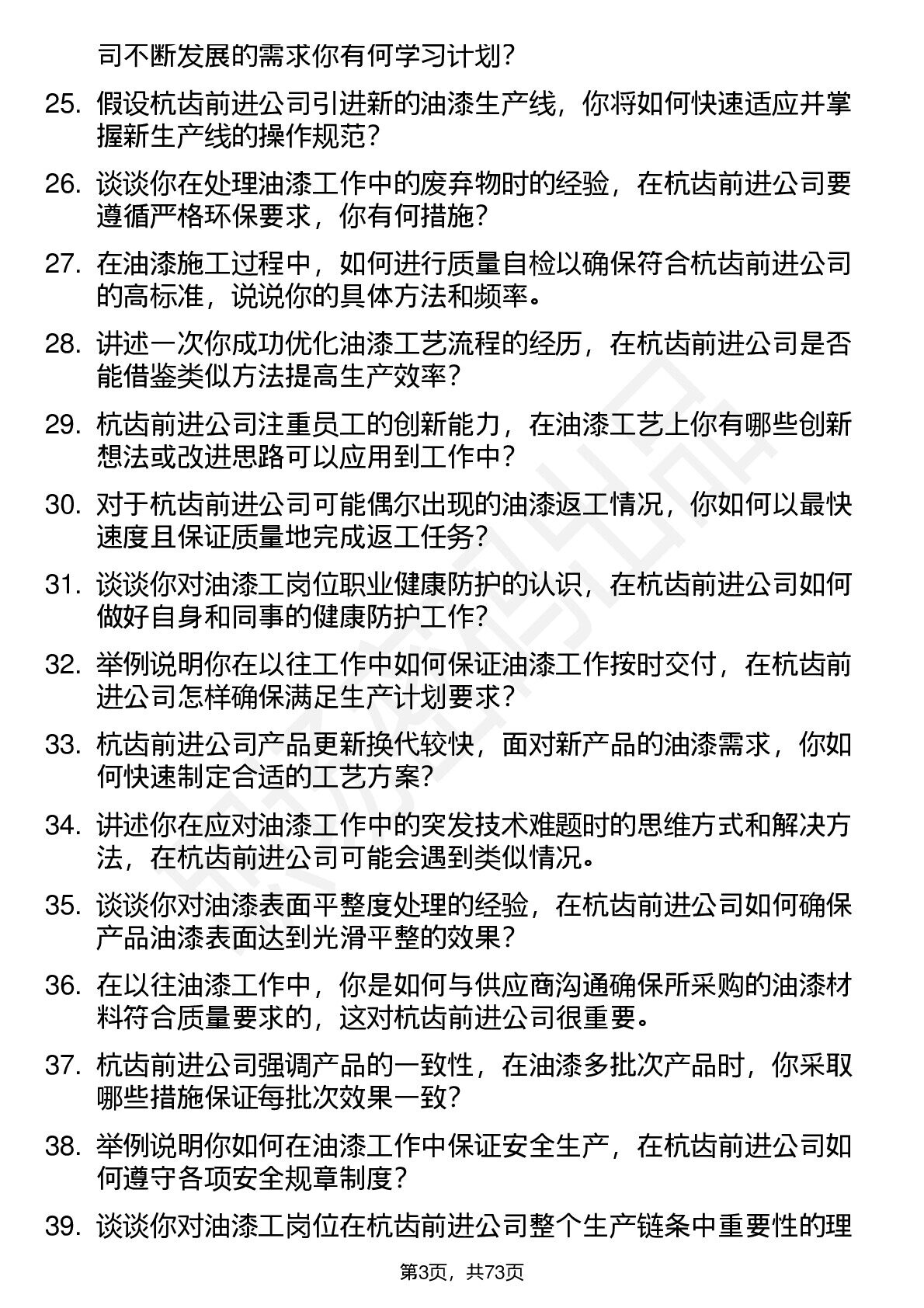 司不断发展的需求你有何学习计划？

25. 假设杭齿前进公司引进新的油漆生产线，你将如何快速适应并掌握新生产线的操作规范？

26. 谈谈你在处理油漆工作中的废弃物时的经验，在杭齿前进公司要遵循严格环保要求，你有何措施？

27. 在油漆施工过程中，如何进行质量自检以确保符合杭齿前进公司的高标准，说说你的具体方法和频率。

28. 讲述一次你成功优化油漆工艺流程的经历，在杭齿前进公司是否能借鉴类似方法提高生产效率？

29. 杭齿前进公司注重员工的创新能力，在油漆工艺上你有哪些创新想法或改进思路可以应用到工作中？

30. 对于杭齿前进公司可能偶尔出现的油漆返工情况，你如何以最快速度且保证质量地完成返工任务？

31. 谈谈你对油漆工岗位职业健康防护的认识，在杭齿前进公司如何做好自身和同事的健康防护工作？

32. 举例说明你在以往工作中如何保证油漆工作按时交付，在杭齿前进公司怎样确保满足生产计划要求？

33. 杭齿前进公司产品更新换代较快，面对新产品的油漆需求，你如何快速制定合适的工艺方案？

34. 讲述你在应对油漆工作中的突发技术难题时的思维方式和解决方法，在杭齿前进公司可能会遇到类似情况。

35. 谈谈你对油漆表面平整度处理的经验，在杭齿前进公司如何确保产品油漆表面达到光滑平整的效果？

36. 在以往油漆工作中，你是如何与供应商沟通确保所采购的油漆材料符合质量要求的，这对杭齿前进公司很重要。

37. 杭齿前进公司强调产品的一致性，在油漆多批次产品时，你采取哪些措施保证每批次效果一致？

38. 举例说明你如何在油漆工作中保证安全生产，在杭齿前进公司如何遵守各项安全规章制度？

39. 谈谈你对油漆工岗位在杭齿前进公司整个生产链条中重要性的理

第3页，共73页